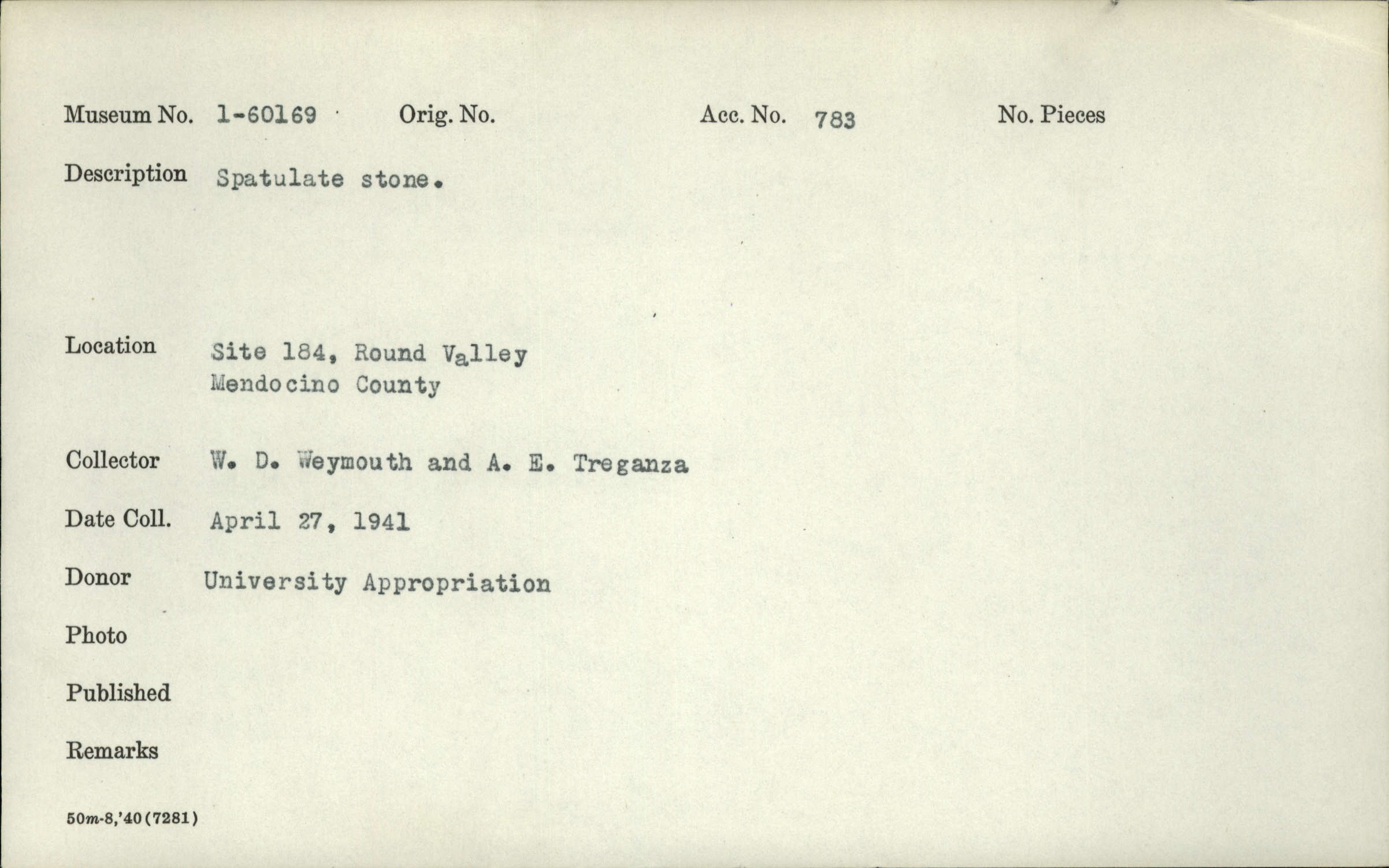 Museum No. 1-60169 Orig. No. Acc. No. 783 No. Pieces

Description Spatulate stone.

Location Site 184, Round Valley
Mendocino County

Collector W. D. Weymouth and A. E. Treganza

Date Coll. April 27, 1941

Donor University Appropriation

Photo

Published

Remarks

50m-8,'40(7281)